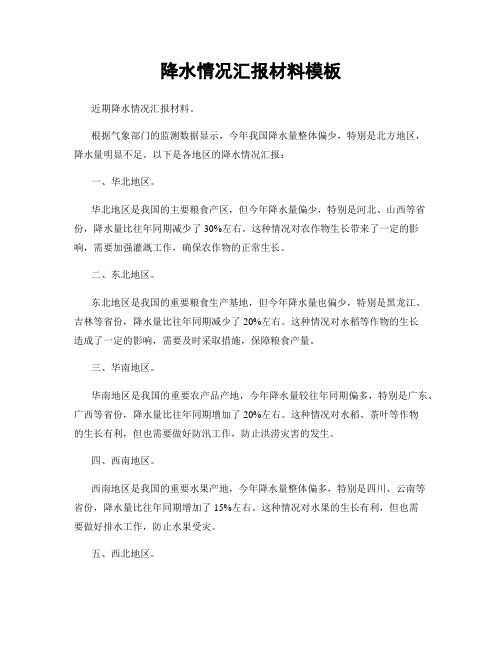 降水情况汇报材料模板

近期降水情况汇报材料。

根据气象部门的监测数据显示，今年我国降水量整体偏少，特别是北方地区，降水量明显不足。以下是各地区的降水情况汇报：

一、华北地区。

华北地区是我国的主要粮食产区，但今年降水量偏少，特别是河北、山西等省份，降水量比往年同期减少了30%左右。这种情况对农作物生长带来了一定的影响，需要加强灌溉工作，确保农作物的正常生长。

二、东北地区。

东北地区是我国的重要粮食生产基地，但今年降水量也偏少，特别是黑龙江、吉林等省份，降水量比往年同期减少了20%左右。这种情况对水稻等作物的生长造成了一定的影响，需要及时采取措施，保障粮食产量。

三、华南地区。

华南地区是我国的重要农产品产地，今年降水量较往年同期偏多，特别是广东、广西等省份，降水量比往年同期增加了20%左右。这种情况对水稻、茶叶等作物的生长有利，但也需要做好防汛工作，防止洪涝灾害的发生。

四、西南地区。

西南地区是我国的重要水果产地，今年降水量整体偏多，特别是四川、云南等省份，降水量比往年同期增加了15%左右。这种情况对水果的生长有利，但也需要做好排水工作，防止水果受灾。

五、西北地区。